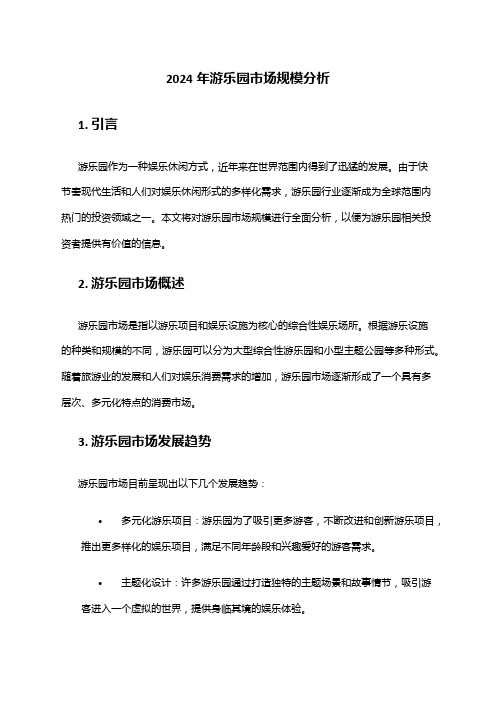 2024 年游乐园市场规模分析

1. 引言

游乐园作为一种娱乐休闲方式，近年来在世界范围内得到了迅猛的发展。由于快节奏现代生活和人们对娱乐休闲形式的多样化需求，游乐园行业逐渐成为全球范围内热门的投资领域之一。本文将对游乐园市场规模进行全面分析，以便为游乐园相关投资者提供有价值的信息。

2. 游乐园市场概述

游乐园市场是指以游乐项目和娱乐设施为核心的综合性娱乐场所。根据游乐设施的种类和规模的不同，游乐园可以分为大型综合性游乐园和小型主题公园等多种形式。随着旅游业的发展和人们对娱乐消费需求的增加，游乐园市场逐渐形成了一个具有多层次、多元化特点的消费市场。

3. 游乐园市场发展趋势

游乐园市场目前呈现出以下几个发展趋势：

• 多元化游乐项目：游乐园为了吸引更多游客，不断改进和创新游乐项目，推出更多样化的娱乐项目，满足不同年龄段和兴趣爱好的游客需求。

• 主题化设计：许多游乐园通过打造独特的主题场景和故事情节，吸引游客进入一个虚拟的世界，提供身临其境的娱乐体验。